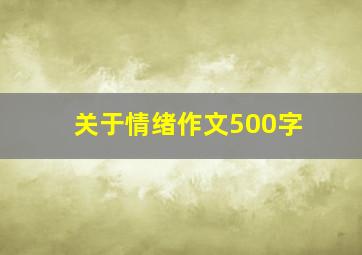 关于情绪作文500字